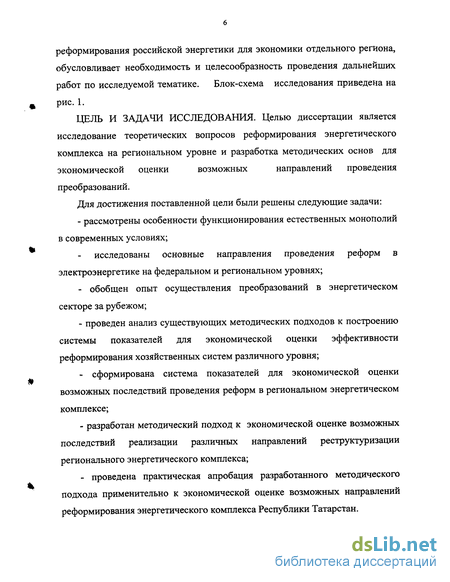 6

реформирования российской энергетики для экономики отдельного региона, обусловливает необходимость и целесообразность проведения дальнейших работ по исследуемой тематике. Блок-схема исследования приведена на рис. 1.

ЦЕЛЬ И ЗАДАЧИ ИССЛЕДОВАНИЯ. Целью диссертации является исследование теоретических вопросов реформирования энергетического комплекса на региональном уровне и разработка методических основ для экономической оценки возможных направлений проведения преобразований.

Для достижения поставленной цели были решены следующие задачи:

- рассмотрены особенности функционирования естественных монополий в современных условиях;

- исследованы основные направления проведения реформ в электроэнергетике на федеральном и региональном уровнях;

- обобщен опыт осуществления преобразований в энергетическом секторе за рубежом;

- проведен анализ существующих методических подходов к построению системы показателей для экономической оценки эффективности реформирования хозяйственных систем различного уровня;

- сформирована система показателей для экономической оценки возможных последствий проведения реформ в региональном энергетическом комплексе;

- разработан методический подход к экономической оценке возможных последствий реализации различных направлений реструктуризации регионального энергетического комплекса;

- проведена практическая апробация разработанного методического подхода применительно к экономической оценке возможных направлений реформирования энергетического комплекса Республики Татарстан.

dsLib.net
библиотека диссертаций